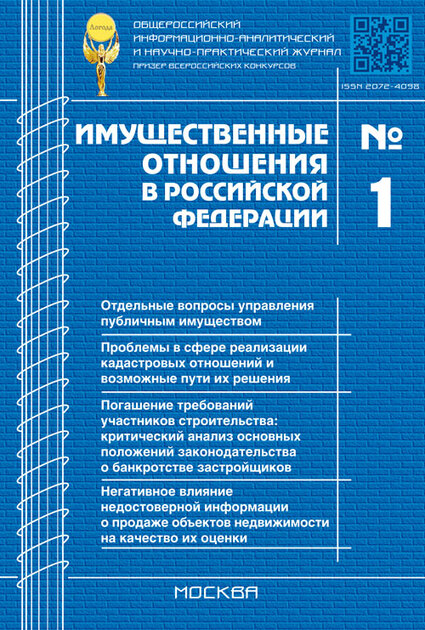 Логода

ОБЩЕРОССИЙСКИЙ ИНФОРМАЦИОННО-АНАЛИТИЧЕСКИЙ И НАУЧНО-ПРАКТИЧЕСКИЙ ЖУРНАЛ
ПРИЗЕР ВСЕРОССИЙСКИХ КОНКУРСОВ

ISSN 2072-4098

ИМУЩЕСТВЕННЫЕ ОТНОШЕНИЯ В РОССИЙСКОЙ ФЕДЕРАЦИИ

№ 1

Отдельные вопросы управления публичным имуществом

Проблемы в сфере реализации кадастровых отношений и возможные пути их решения

Погашение требований участников строительства: критический анализ основных положений законодательства о банкротстве застройщиков

Негативное влияние недостоверной информации о продаже объектов недвижимости на качество их оценки

МОСКВА